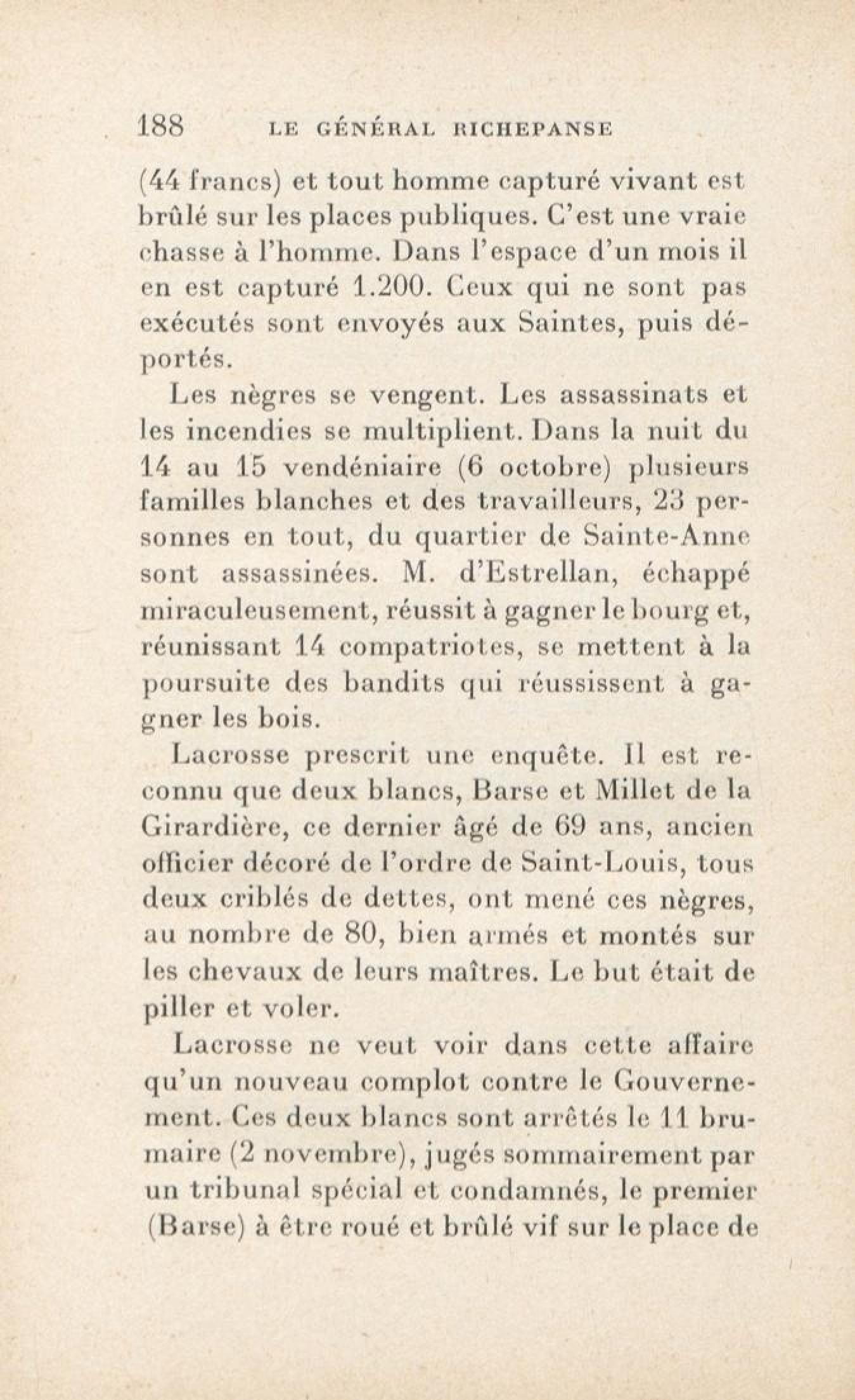 188 LE GÉNÉRAL RICHEPANSE

(44 francs) et tout homme capturé vivant est brûlé sur les places publiques. C'est une vraie chasse à l'homme. Dans l'espace d'un mois il en est capturé 1.200. Ceux qui ne sont pas exécutés sont envoyés aux Saintes, puis déportés.

Les nègres se vengent. Les assassinats et les incendies se multiplient. Dans la nuit du 14 au 15 vendéniaire (6 octobre) plusieurs familles blanches et des travailleurs, 23 personnes en tout, du quartier de Sainte-Anne sont assassinées. M. d'Estrellan, échappé miraculeusement, réussit à gagner le bourg et, réunissant 14 compatriotes, se mettent à la poursuite des bandits qui réussissent à gagner les bois.

Lacrosse prescrit une enquête. Il est reconnu que deux blancs, Barse et Millet de la Girardière, ce dernier âgé de 69 ans, ancien officier décoré de l'ordre de Saint-Louis, tous deux criblés de dettes, ont mené ces nègres, au nombre de 80, bien armés et montés sur les chevaux de leurs maîtres. Le but était de piller et voler.

Lacrosse ne veut voir dans cette affaire qu'un nouveau complot contre le Gouvernement. Ces deux blancs sont arrêtés le 11 brumaire (2 novembre), jugés sommairement par un tribunal spécial et condamnés, le premier (Barse) à être roué et brûlé vif sur le place de